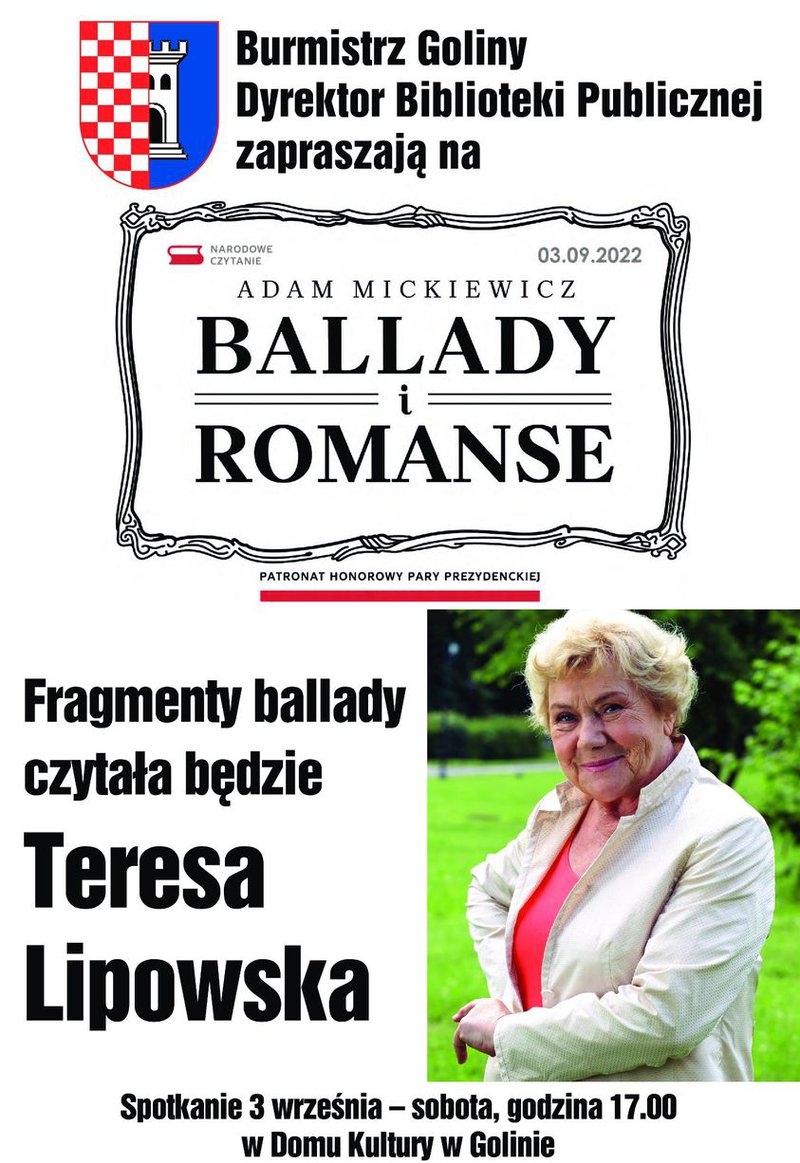 Burmistrz Goliny
Dyrektor Biblioteki Publicznej
zapraszają na

NARODOWE CZYTANIE

03.09.2022

ADAM MICKIEWICZ

BALLADY
i
ROMANSE

PATRONAT HONOROWY PARY PREZYDENCKIEJ

Fragmenty ballady czytała będzie

Teresa Lipowska

Spotkanie 3 września – sobota, godzina 17.00
w Domu Kultury w Golinie